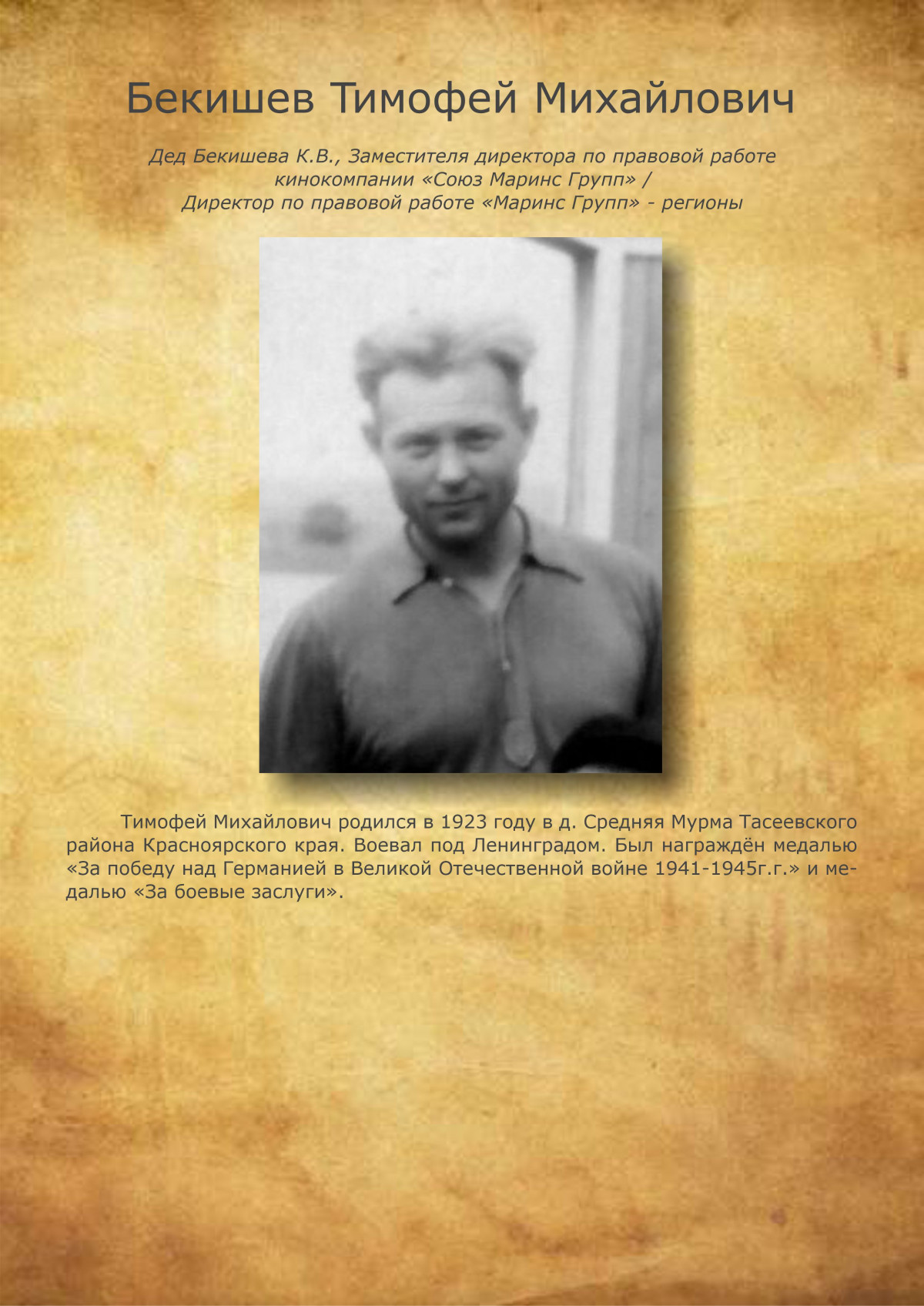 Бекишев Тимофей Михайлович

Дед Бекишева К.В., Заместителя директора по правовой работе кинокомпании «Союз Маринс Групп» / Директор по правовой работе «Маринс Групп» - регионы

Тимофей Михайлович родился в 1923 году в д. Средняя Мурма Тасеевского района Красноярского края. Воевал под Ленинградом. Был награждён медалью «За победу над Германией в Великой Отечественной войне 1941-1945г.г.» и медалью «За боевые заслуги».